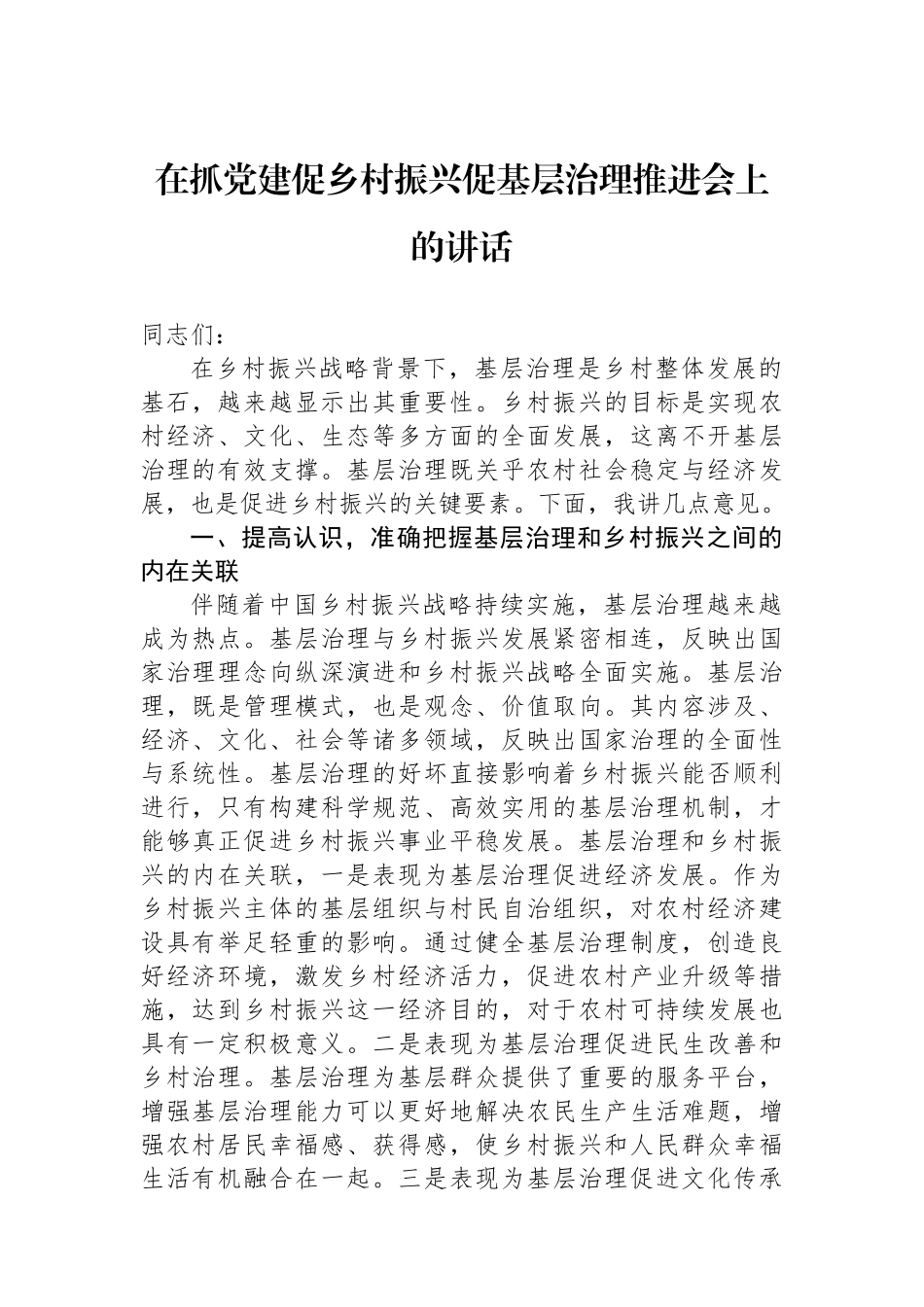 在抓党建促乡村振兴促基层治理推进会上的讲话

同志们：

在乡村振兴战略背景下，基层治理是乡村整体发展的基石，越来越显示出其重要性。乡村振兴的目标是实现农村经济、文化、生态等多方面的全面发展，这离不开基层治理的有效支撑。基层治理既关乎农村社会稳定与经济发展，也是促进乡村振兴的关键要素。下面，我讲几点意见。

一、提高认识，准确把握基层治理和乡村振兴之间的内在关联

伴随着中国乡村振兴战略持续实施，基层治理越来越成为热点。基层治理与乡村振兴发展紧密相连，反映出国家治理理念向纵深演进和乡村振兴战略全面实施。基层治理，既是管理模式，也是观念、价值取向。其内容涉及、经济、文化、社会等诸多领域，反映出国家治理的全面性与系统性。基层治理的好坏直接影响着乡村振兴能否顺利进行，只有构建科学规范、高效实用的基层治理机制，才能够真正促进乡村振兴事业平稳发展。基层治理和乡村振兴的内在关联，一是表现为基层治理促进经济发展。作为乡村振兴主体的基层组织与村民自治组织，对农村经济建设具有举足轻重的影响。通过健全基层治理制度，创造良好经济环境，激发乡村经济活力，促进农村产业升级等措施，达到乡村振兴这一经济目的，对于农村可持续发展也具有一定积极意义。二是表现为基层治理促进民生改善和乡村治理。基层治理为基层群众提供了重要的服务平台，增强基层治理能力可以更好地解决农民生产生活难题，增强农村居民幸福感、获得感，使乡村振兴和人民群众幸福生活有机融合在一起。三是表现为基层治理促进文化传承